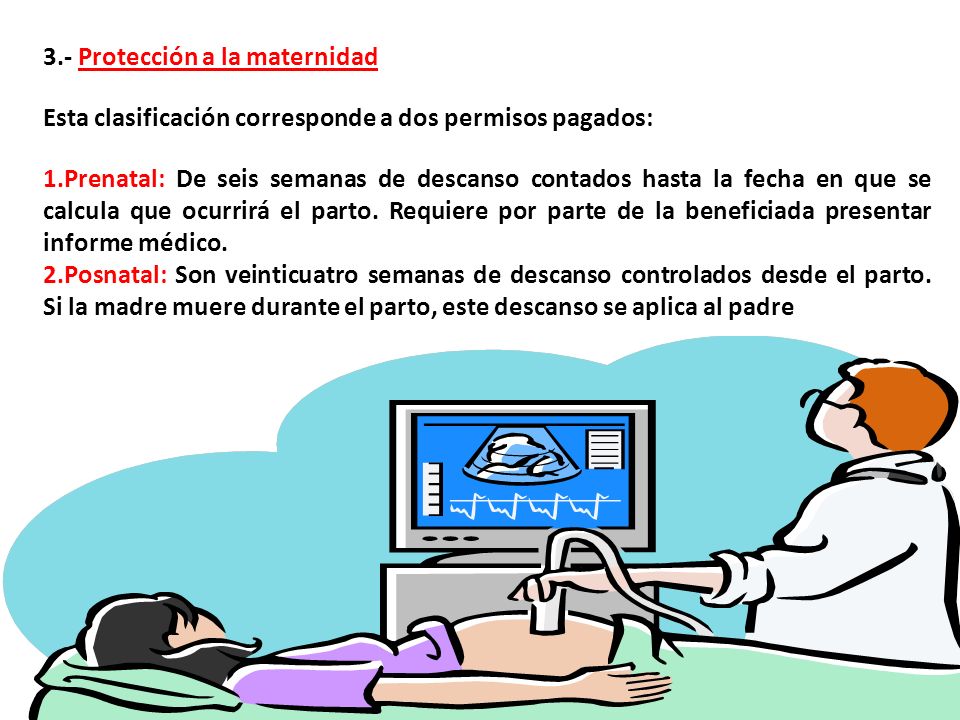 3.- Protección a la maternidad

Esta clasificación corresponde a dos permisos pagados:

1.Prenatal: De seis semanas de descanso contados hasta la fecha en que se calcula que ocurrirá el parto. Requiere por parte de la beneficiada presentar informe médico.
2.Posnatal: Son veinticuatro semanas de descanso controlados desde el parto. Si la madre muere durante el parto, este descanso se aplica al padre